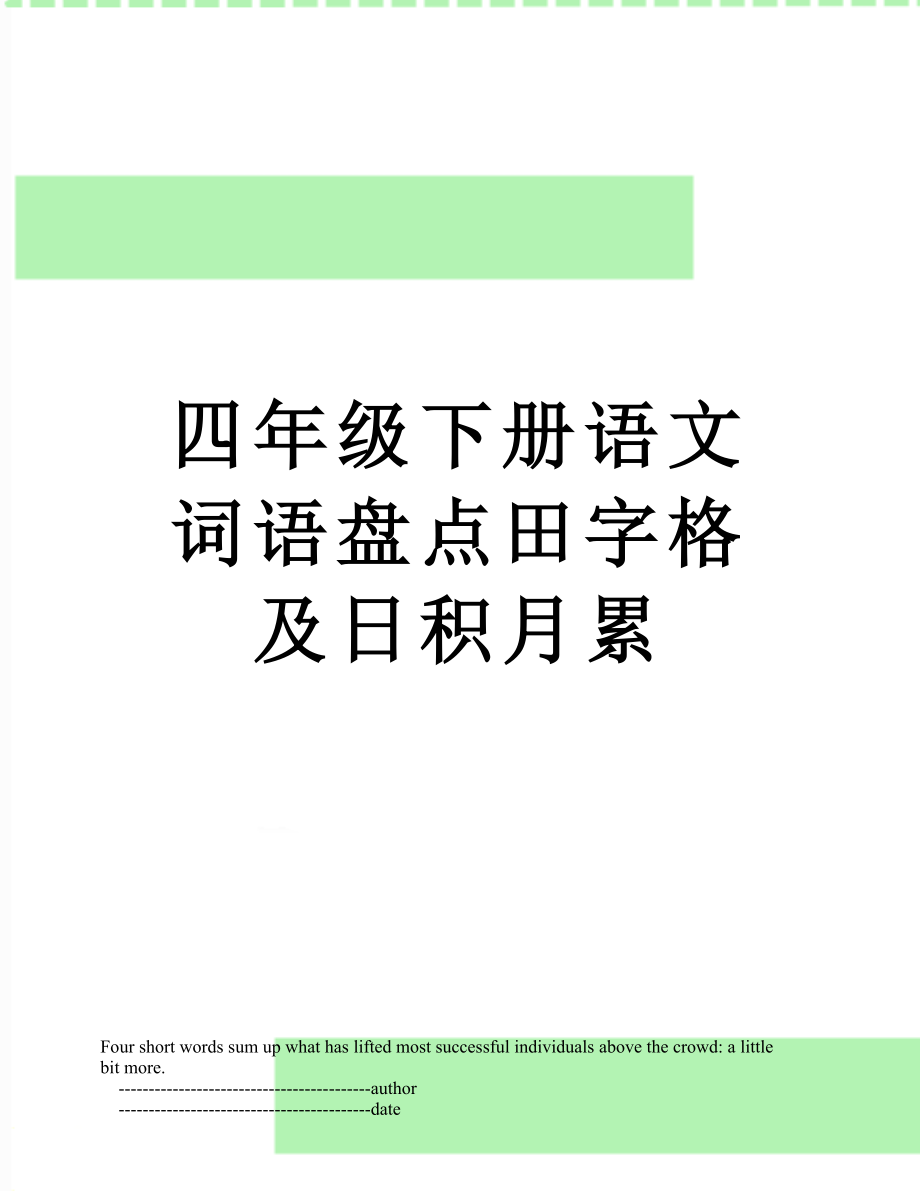 四年级下册语文词语盘点田字格及日积月累

Four short words sum up what has lifted most successful individuals above the crowd: a little bit more.

------------------------------------------author
------------------------------------------date